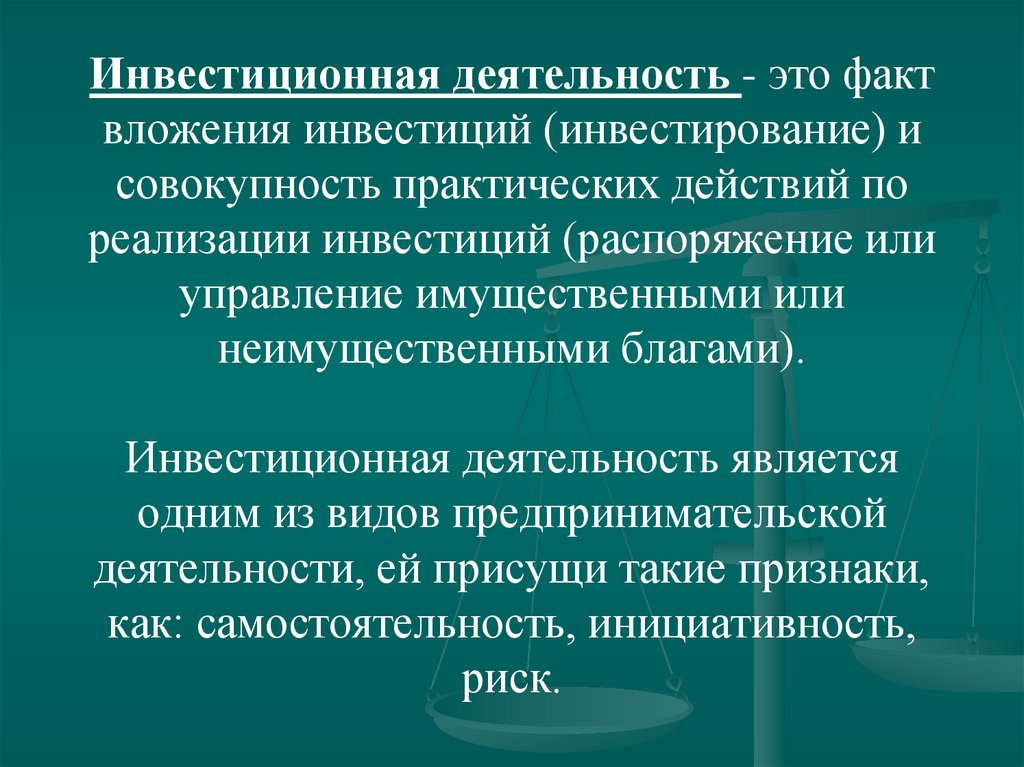 Инвестиционная деятельность - это факт вложения инвестиций (инвестирование) и совокупность практических действий по реализации инвестиций (распоряжение или управление имущественными или неимущественными благами).

Инвестиционная деятельность является одним из видов предпринимательской деятельности, ей присущи такие признаки, как: самостоятельность, инициативность, риск.